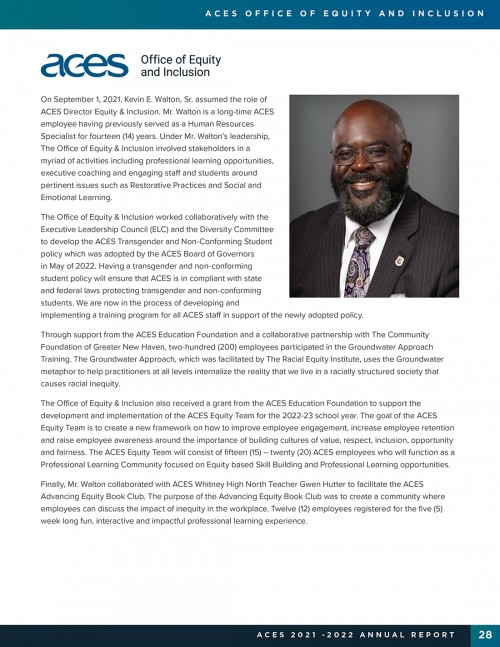 ACES OFFICE OF EQUITY AND INCLUSION

aces Office of Equity and Inclusion

On September 1, 2021, Kevin E. Walton, Sr. assumed the role of ACES Director Equity & Inclusion. Mr. Walton is a long-time ACES employee having previously served as a Human Resources Specialist for fourteen (14) years. Under Mr. Walton's leadership, The Office of Equity & Inclusion involved stakeholders in a myriad of activities including professional learning opportunities, executive coaching and engaging staff and students around pertinent issues such as Restorative Practices and Social and Emotional Learning.

The Office of Equity & Inclusion worked collaboratively with the Executive Leadership Council (ELC) and the Diversity Committee to develop the ACES Transgender and Non-Conforming Student policy which was adopted by the ACES Board of Governors in May of 2022. Having a transgender and non-conforming student policy will ensure that ACES is in compliant with state and federal laws protecting transgender and non-conforming students. We are now in the process of developing and implementing a training program for all ACES staff in support of the newly adopted policy.

Through support from the ACES Education Foundation and a collaborative partnership with The Community Foundation of Greater New Haven, two-hundred (200) employees participated in the Groundwater Approach Training. The Groundwater Approach, which was facilitated by The Racial Equity Institute, uses the Groundwater metaphor to help practitioners at all levels internalize the reality that we live in a racially structured society that causes racial inequity.

The Office of Equity & Inclusion also received a grant from the ACES Education Foundation to support the development and implementation of the ACES Equity Team for the 2022-23 school year. The goal of the ACES Equity Team is to create a new framework on how to improve employee engagement, increase employee retention and raise employee awareness around the importance of building cultures of value, respect, inclusion, opportunity and fairness. The ACES Equity Team will consist of fifteen (15) – twenty (20) ACES employees who will function as a Professional Learning Community focused on Equity based Skill Building and Professional Learning opportunities.

Finally, Mr. Walton collaborated with ACES Whitney High North Teacher Gwen Hutter to facilitate the ACES Advancing Equity Book Club. The purpose of the Advancing Equity Book Club was to create a community where employees can discuss the impact of inequity in the workplace. Twelve (12) employees registered for the five (5) week long fun, interactive and impactful professional learning experience.

ACES 2021 -2022 ANNUAL REPORT 28